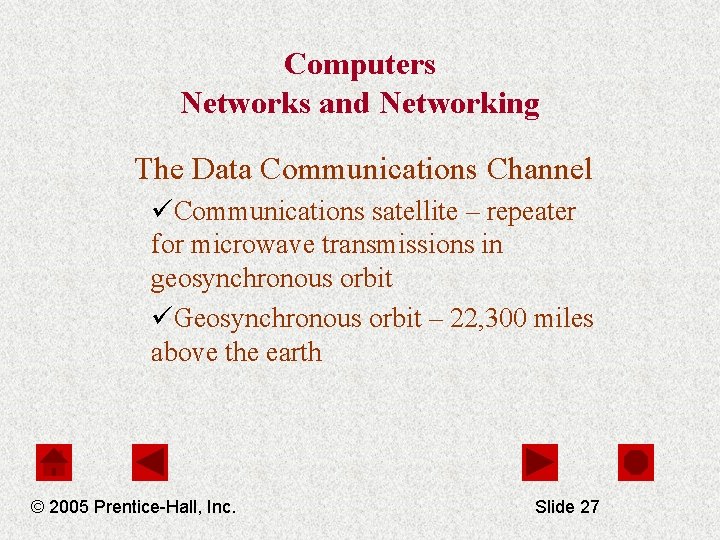 Computers
Networks and Networking

The Data Communications Channel

✓Communications satellite – repeater for microwave transmissions in geosynchronous orbit

✓Geosynchronous orbit – 22,300 miles above the earth

© 2005 Prentice-Hall, Inc. Slide 27